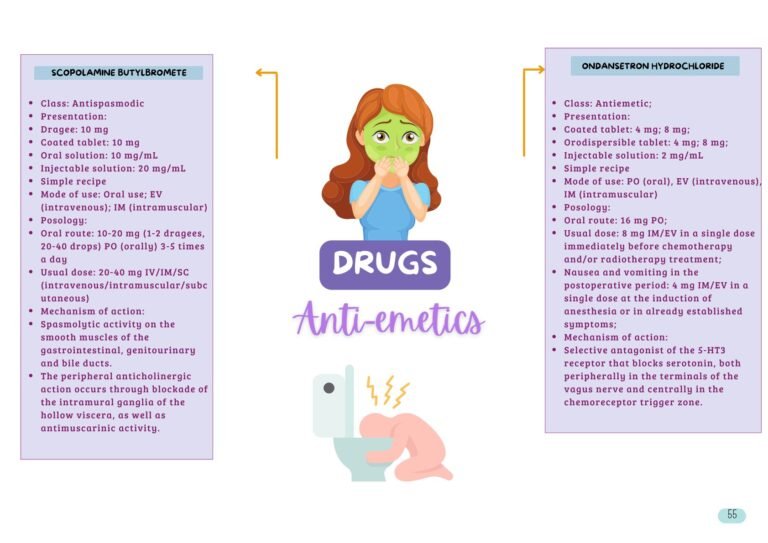 SCOPOLAMINE BUTYLBROMETE

• Class: Antispasmodic
• Presentation:
• Dragee: 10 mg
• Coated tablet: 10 mg
• Oral solution: 10 mg/mL
• Injectable solution: 20 mg/mL
• Simple recipe
• Mode of use: Oral use; EV (intravenous); IM (intramuscular)
• Posology:
• Oral route: 10-20 mg (1-2 dragees, 20-40 drops) PO (orally) 3-5 times a day
• Usual dose: 20-40 mg IV/IM/SC (intravenous/intramuscular/subcutaneous)
• Mechanism of action:
• Spasmolytic activity on the smooth muscles of the gastrointestinal, genitourinary and bile ducts.
• The peripheral anticholinergic action occurs through blockade of the intramural ganglia of the hollow viscera, as well as antimuscarinic activity.

DRUGS

Anti-emetics

ONDANSETRON HYDROCHLORIDE

• Class: Antiemetic;
• Presentation:
• Coated tablet: 4 mg; 8 mg;
• Orodispersible tablet: 4 mg; 8 mg;
• Injectable solution: 2 mg/mL
• Simple recipe
• Mode of use: PO (oral), EV (intravenous), IM (intramuscular)
• Posology:
• Oral route: 16 mg PO;
• Usual dose: 8 mg IM/EV in a single dose immediately before chemotherapy and/or radiotherapy treatment;
• Nausea and vomiting in the postoperative period: 4 mg IM/EV in a single dose at the induction of anesthesia or in already established symptoms;
• Mechanism of action:
• Selective antagonist of the 5-HT3 receptor that blocks serotonin, both peripherally in the terminals of the vagus nerve and centrally in the chemoreceptor trigger zone.

55